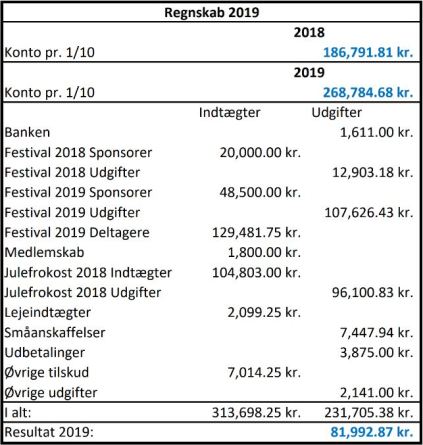 | Regnskab 2019 | | |
|---|---|---|
| | | 2018 |
| Konto pr. 1/10 | | 186,791.81 kr. |
| | | 2019 |
| Konto pr. 1/10 | | 268,784.68 kr. |
| | Indtægter | Udgifter |
| Banken | | 1,611.00 kr. |
| Festival 2018 Sponsorer | 20,000.00 kr. | |
| Festival 2018 Udgifter | | 12,903.18 kr. |
| Festival 2019 Sponsorer | 48,500.00 kr. | |
| Festival 2019 Udgifter | | 107,626.43 kr. |
| Festival 2019 Deltagere | 129,481.75 kr. | |
| Medlemskab | 1,800.00 kr. | |
| Julefrokost 2018 Indtægter | 104,803.00 kr. | |
| Julefrokost 2018 Udgifter | | 96,100.83 kr. |
| Lejeindtægter | 2,099.25 kr. | |
| Småanskaffelser | | 7,447.94 kr. |
| Udbetalinger | | 3,875.00 kr. |
| Øvrige tilskud | 7,014.25 kr. | |
| Øvrige udgifter | | 2,141.00 kr. |
| I alt: | 313,698.25 kr. | 231,705.38 kr. |
| Resultat 2019: | | 81,992.87 kr. |